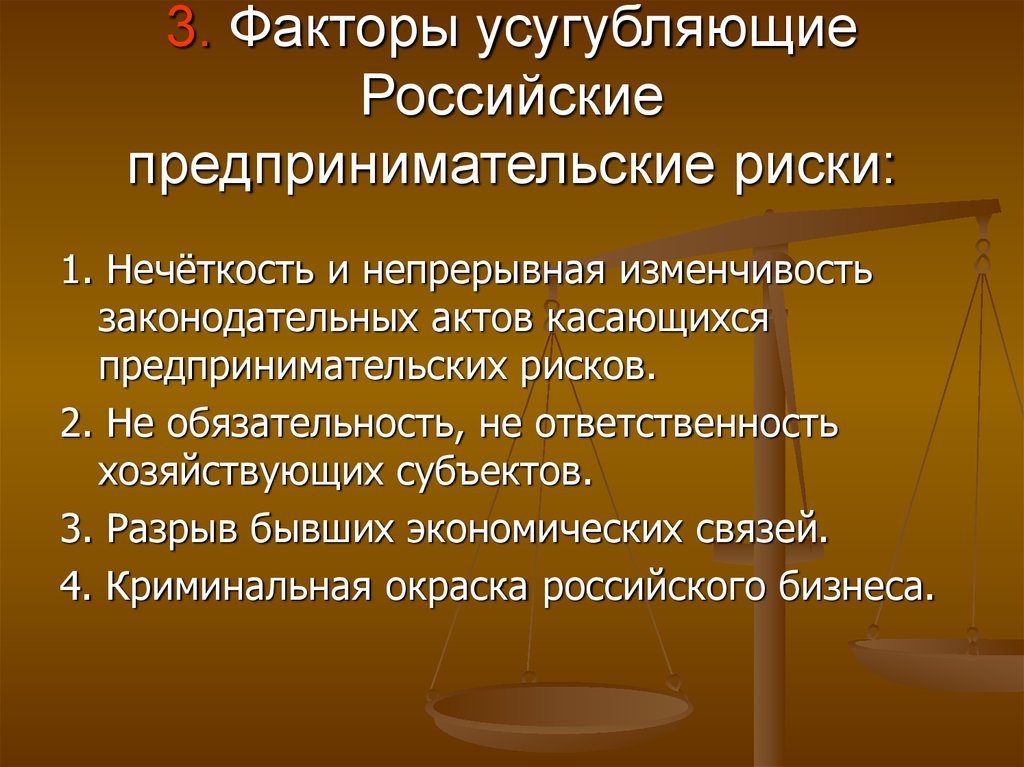 3. Факторы усугубляющие Российские предпринимательские риски:

1. Нечёткость и непрерывная изменчивость законодательных актов касающихся предпринимательских рисков.

2. Не обязательность, не ответственность хозяйствующих субъектов.

3. Разрыв бывших экономических связей.

4. Криминальная окраска российского бизнеса.